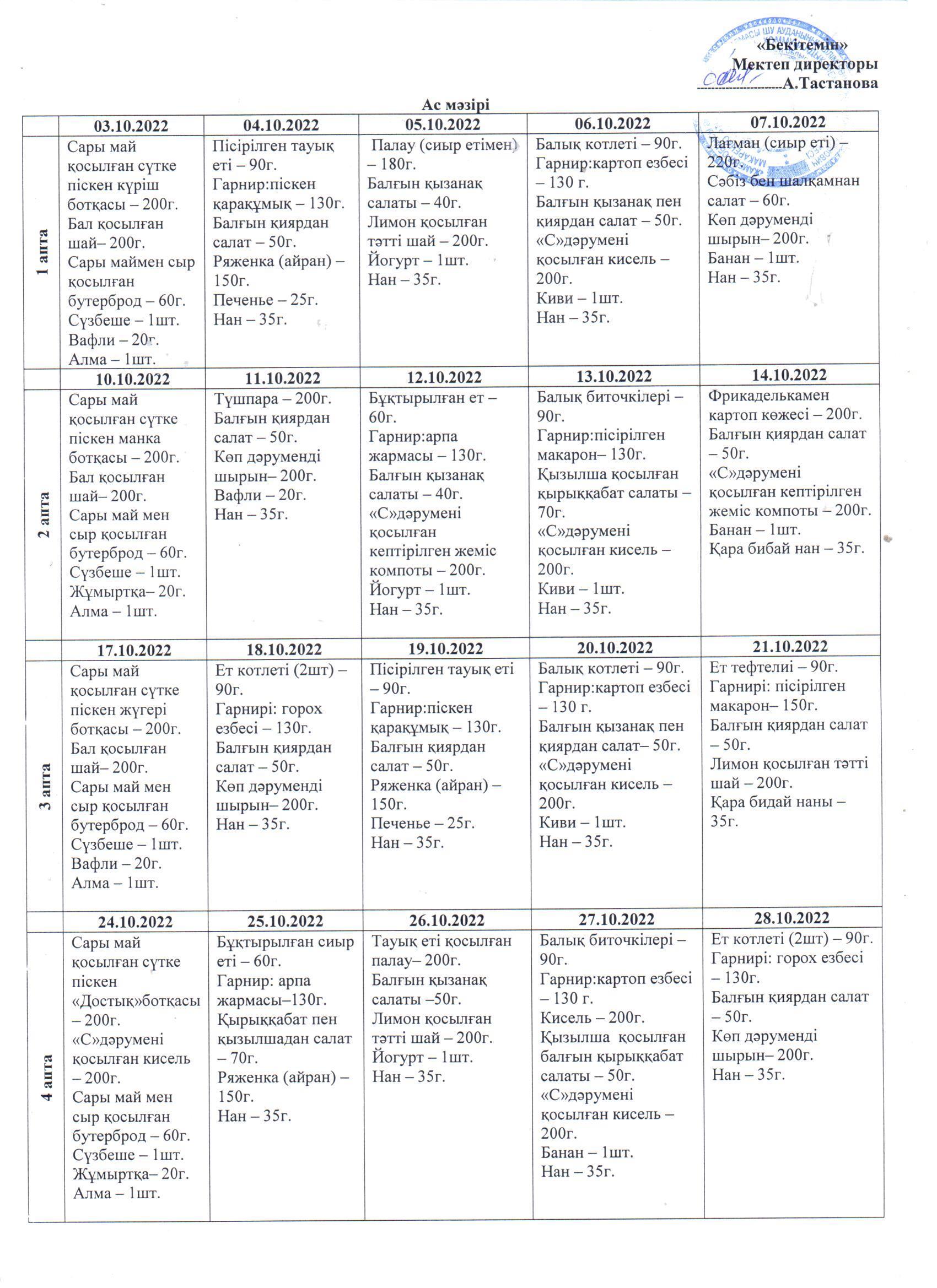 «Бекітемін»
Мектеп директоры
________________А.Тастанова

Ас мәзірі

| | 03.10.2022 | 04.10.2022 | 05.10.2022 | 06.10.2022 | 07.10.2022 |
|---|---|---|---|---|---|
| 1 апта | Сары май қосылған сүтке піскен күріш ботқасы – 200г. Бал қосылған шай– 200г. Сары маймен сыр қосылған бутерброд – 60г. Сүзбеше – 1шт. Вафли – 20г. Алма – 1шт. | Пісірілген тауық еті – 90г. Гарнир:піскен қарақұмық – 130г. Балғын қиярдан салат – 50г. Ряженка (айран) – 150г. Печенье – 25г. Нан – 35г. | Палау (сиыр етімен) – 180г. Балғын қызанақ салаты – 40г. Лимон қосылған тәтті шай – 200г. Йогурт – 1шт. Нан – 35г. | Балық котлеті – 90г. Гарнир:картоп езбесі – 130 г. Балғын қызанақ пен қиярдан салат – 50г. «С»дәрумені қосылған кисель – 200г. Киви – 1шт. Нан – 35г. | Лағман (сиыр еті) – 220г. Сәбіз бен шалқамнан салат – 60г. Көп дәруменді шырын– 200г. Банан – 1шт. Нан – 35г. |
| | 10.10.2022 | 11.10.2022 | 12.10.2022 | 13.10.2022 | 14.10.2022 |
| 2 апта | Сары май қосылған сүтке піскен манка ботқасы – 200г. Бал қосылған шай– 200г. Сары май мен сыр қосылған бутерброд – 60г. Сүзбеше – 1шт. Жұмыртқа– 20г. Алма – 1шт. | Тұшпара – 200г. Балғын қиярдан салат – 50г. Көп дәруменді шырын– 200г. Вафли – 20г. Нан – 35г. | Бұқтырылған ет – 60г. Гарнир:арпа жармасы – 130г. Балғын қызанақ салаты – 40г. «С»дәрумені қосылған кептірілген жеміс компоты – 200г. Йогурт – 1шт. Нан – 35г. | Балық биточкілері – 90г. Гарнир:пісірілген макарон– 130г. Қызылша қосылған қырыққабат салаты – 70г. «С»дәрумені қосылған кисель – 200г. Киви – 1шт. Нан – 35г. | Фрикаделькамен картоп көжесі – 200г. Балғын қиярдан салат – 50г. «С»дәрумені қосылған кептірілген жеміс компоты – 200г. Банан – 1шт. Қара бибай нан – 35г. |
| | 17.10.2022 | 18.10.2022 | 19.10.2022 | 20.10.2022 | 21.10.2022 |
| 3 апта | Сары май қосылған сүтке піскен жүгері ботқасы – 200г. Бал қосылған шай– 200г. Сары май мен сыр қосылған бутерброд – 60г. Сүзбеше – 1шт. Вафли – 20г. Алма – 1шт. | Ет котлеті (2шт) – 90г. Гарнирі: горох езбесі – 130г. Балғын қиярдан салат – 50г. Көп дәруменді шырын– 200г. Нан – 35г. | Пісірілген тауық еті – 90г. Гарнир:піскен қарақұмық – 130г. Балғын қиярдан салат – 50г. Ряженка (айран) – 150г. Печенье – 25г. Нан – 35г. | Балық котлеті – 90г. Гарнир:картоп езбесі – 130 г. Балғын қызанақ пен қиярдан салат– 50г. «С»дәрумені қосылған кисель – 200г. Киви – 1шт. Нан – 35г. | Ет тефтелиі – 90г. Гарнирі: пісірілген макарон– 150г. Балғын қиярдан салат – 50г. Лимон қосылған тәтті шай – 200г. Қара бидай наны – 35г. |
| | 24.10.2022 | 25.10.2022 | 26.10.2022 | 27.10.2022 | 28.10.2022 |
| 4 апта | Сары май қосылған сүтке піскен «Достық»ботқасы – 200г. «С»дәрумені қосылған кисель – 200г. Сары май мен сыр қосылған бутерброд – 60г. Сүзбеше – 1шт. Жұмыртқа– 20г. Алма – 1шт. | Бұқтырылған сиыр еті – 60г. Гарнир: арпа жармасы–130г. Қырыққабат пен қызылшадан салат – 70г. Ряженка (айран) – 150г. Нан – 35г. | Тауық еті қосылған палау– 200г. Балғын қызанақ салаты –50г. Лимон қосылған тәтті шай – 200г. Йогурт – 1шт. Нан – 35г. | Балық биточкілері – 90г. Гарнир:картоп езбесі – 130 г. Кисель – 200г. Қызылша қосылған балғын қырыққабат салаты – 50г. «С»дәрумені қосылған кисель – 200г. Банан – 1шт. Нан – 35г. | Ет котлеті (2шт) – 90г. Гарнирі: горох езбесі – 130г. Балғын қиярдан салат – 50г. Көп дәруменді шырын– 200г. Нан – 35г. |